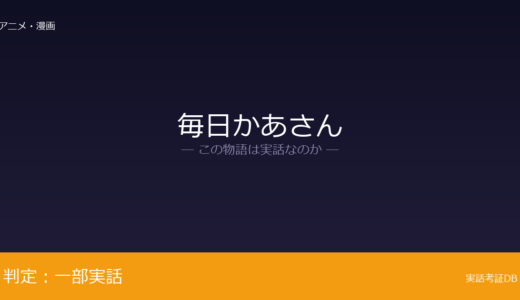 アニメ・漫画

毎日かあさん
— この物語は実話なのか —

判定：一部実話

実話考証DB